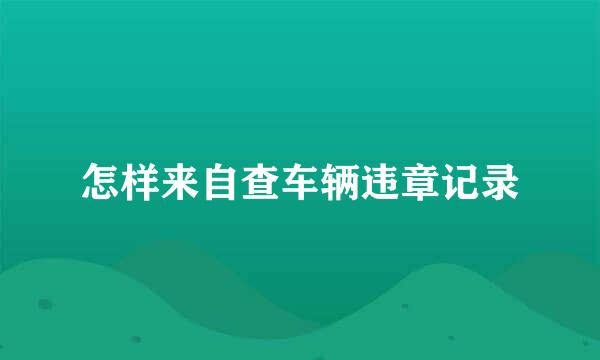 怎样来自查车辆违章记录